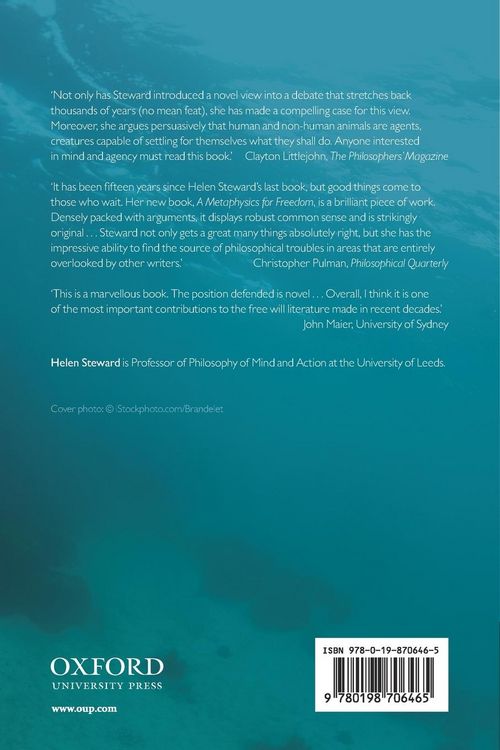 'Not only has Steward introduced a novel view into a debate that stretches back thousands of years (no mean feat), she has made a compelling case for this view. Moreover, she argues persuasively that human and non-human animals are agents, creatures capable of settling for themselves what they shall do. Anyone interested in mind and agency must read this book.' Clayton Littlejohn, The Philosophers' Magazine

'It has been fifteen years since Helen Steward's last book, but good things come to those who wait. Her new book, A Metaphysics for Freedom, is a brilliant piece of work. Densely packed with arguments, it displays robust common sense and is strikingly original . . . Steward not only gets a great many things absolutely right, but she has the impressive ability to find the source of philosophical troubles in areas that are entirely overlooked by other writers.' Christopher Pulman, Philosophical Quarterly

'This is a marvellous book. The position defended is novel . . . Overall, I think it is one of the most important contributions to the free will literature made in recent decades.' John Maier, University of Sydney

Helen Steward is Professor of Philosophy of Mind and Action at the University of Leeds.

Cover photo: © iStockphoto.com/Brandelet

OXFORD
UNIVERSITY PRESS

www.oup.com

ISBN 978-0-19-870646-5

9 780198 706465